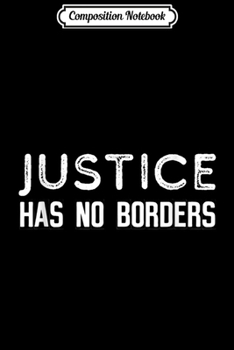 Composition Notebook

JUSTICE
HAS NO BORDERS